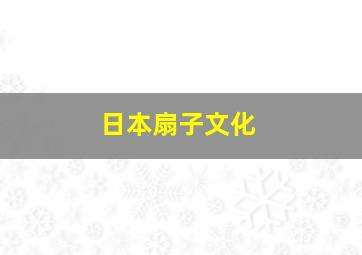 日本扇子文化